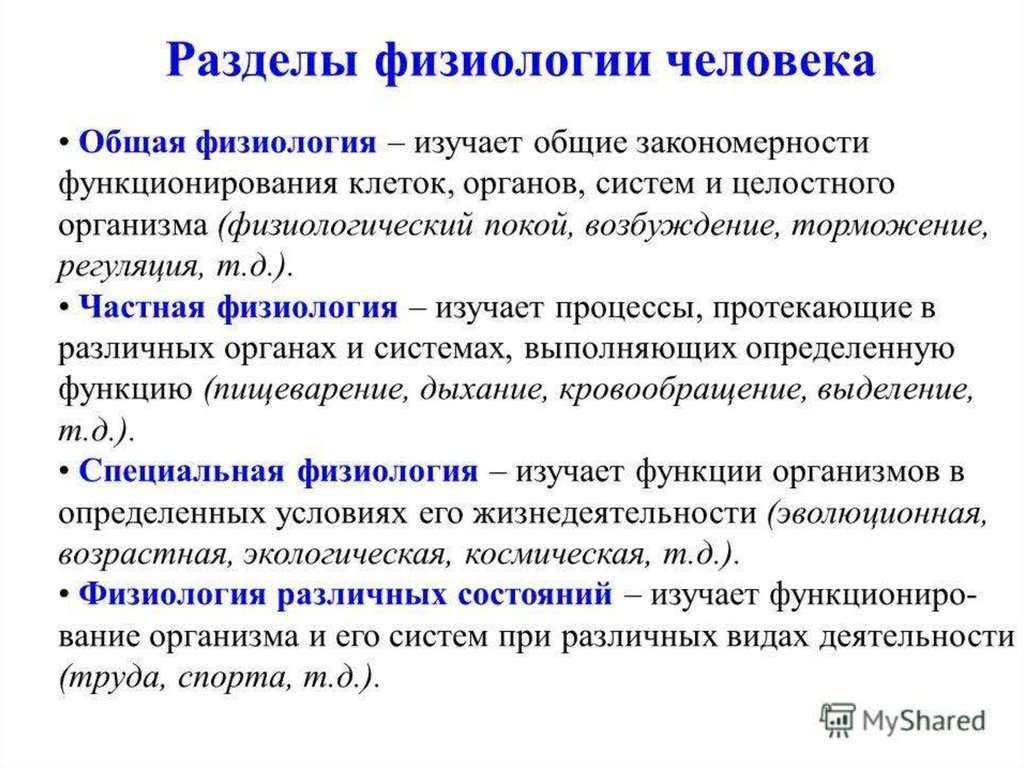 Разделы физиологии человека

• Общая физиология – изучает общие закономерности функционирования клеток, органов, систем и целостного организма (физиологический покой, возбуждение, торможение, регуляция, т.д.).

• Частная физиология – изучает процессы, протекающие в различных органах и системах, выполняющих определенную функцию (пищеварение, дыхание, кровообращение, выделение, т.д.).

• Специальная физиология – изучает функции организмов в определенных условиях его жизнедеятельности (эволюционная, возрастная, экологическая, космическая, т.д.).

• Физиология различных состояний – изучает функционирование организма и его систем при различных видах деятельности (труда, спорта, т.д.).

MyShared